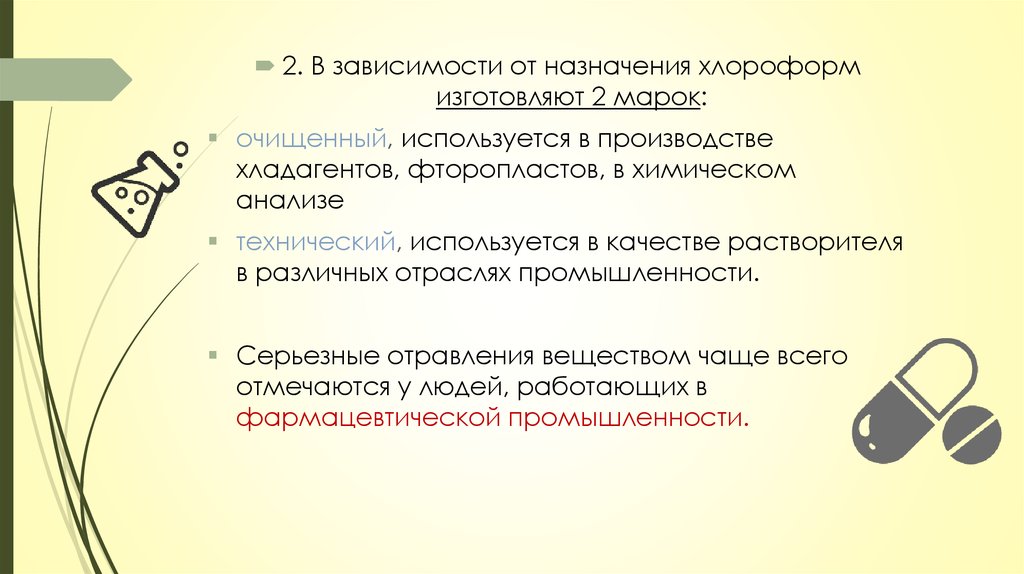 2. В зависимости от назначения хлороформ изготовляют 2 марок:

очищенный, используется в производстве хладагентов, фторопластов, в химическом анализе

технический, используется в качестве растворителя в различных отраслях промышленности.

Серьезные отравления веществом чаще всего отмечаются у людей, работающих в фармацевтической промышленности.